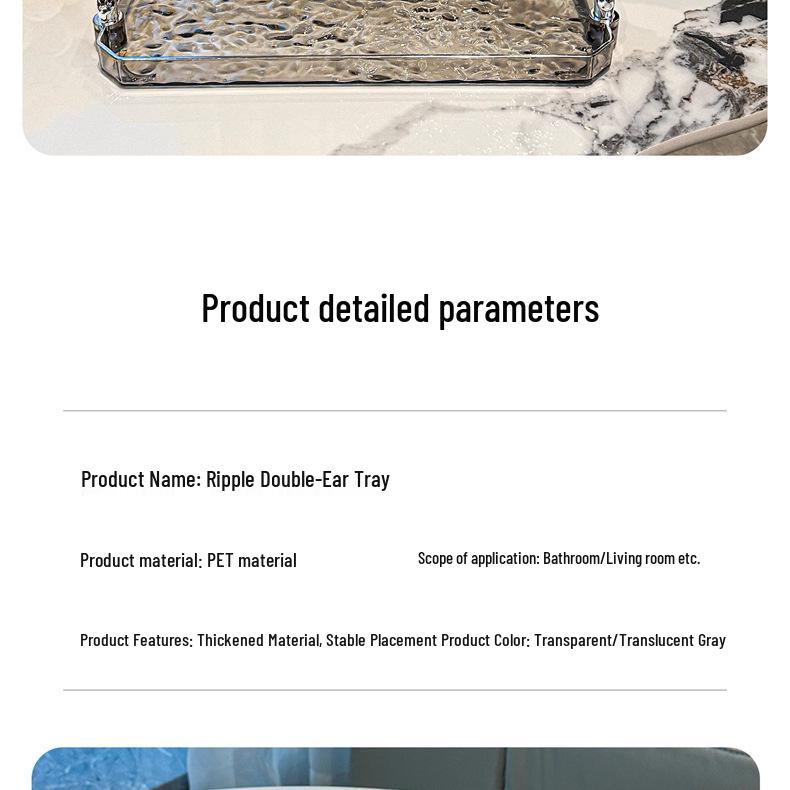 Product detailed parameters

Product Name: Ripple Double-Ear Tray

Product material: PET material

Scope of application: Bathroom/Living room etc.

Product Features: Thickened Material, Stable Placement Product Color: Transparent/Translucent Gray